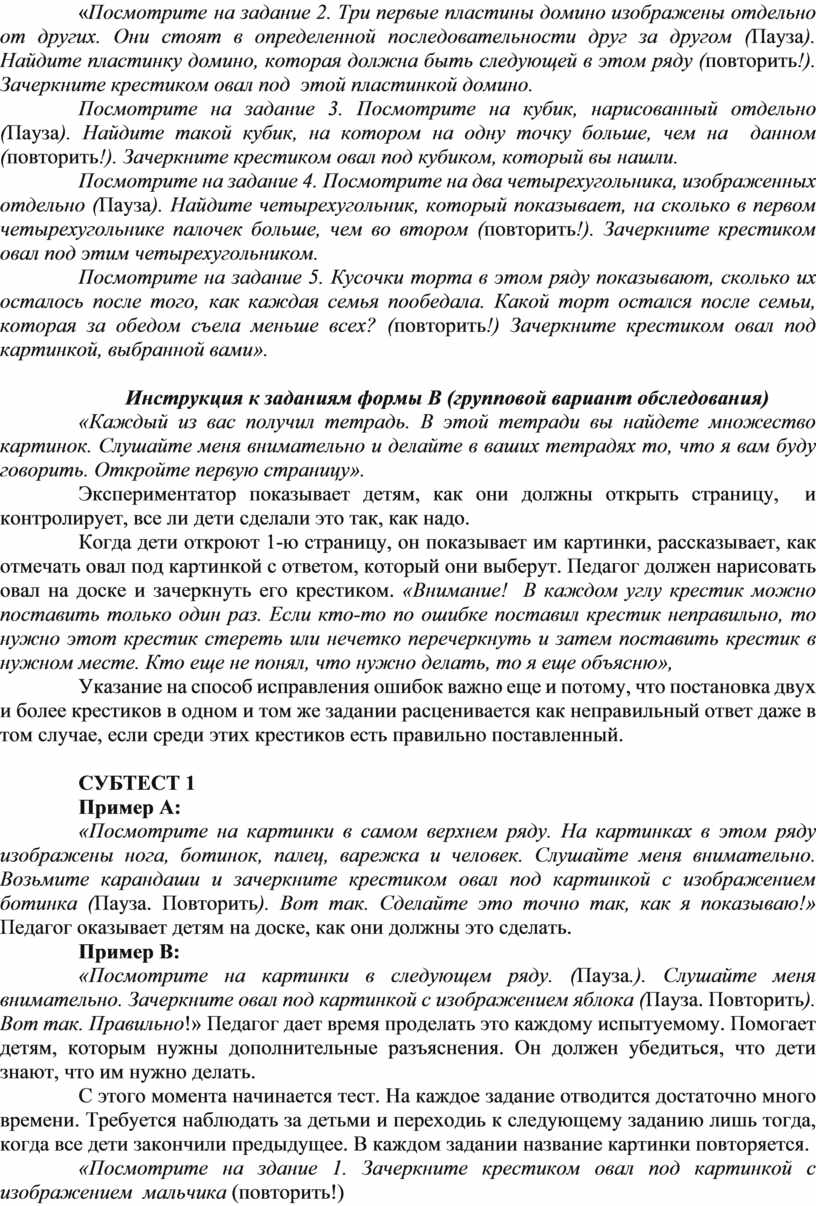 «Посмотрите на задание 2. Три первые пластины домино изображены отдельно от других. Они стоят в определенной последовательности друг за другом (Пауза). Найдите пластинку домино, которая должна быть следующей в этом ряду (повторить!). Зачеркните крестиком овал под этой пластинкой домино.

Посмотрите на задание 3. Посмотрите на кубик, нарисованный отдельно (Пауза). Найдите такой кубик, на котором на одну точку больше, чем на данном (повторить!). Зачеркните крестиком овал под кубиком, который вы нашли.

Посмотрите на задание 4. Посмотрите на два четырехугольника, изображенных отдельно (Пауза). Найдите четырехугольник, который показывает, на сколько в первом четырехугольнике палочек больше, чем во втором (повторить!). Зачеркните крестиком овал под этим четырехугольником.

Посмотрите на задание 5. Кусочки торта в этом ряду показывают, сколько их осталось после того, как каждая семья пообедала. Какой торт остался после семьи, которая за обедом съела меньше всех? (повторить!) Зачеркните крестиком овал под картинкой, выбранной вами».

Инструкция к заданиям формы В (групповой вариант обследования)

«Каждый из вас получил тетрадь. В этой тетради вы найдете множество картинок. Слушайте меня внимательно и делайте в ваших тетрадях то, что я вам буду говорить. Откройте первую страницу».

Экспериментатор показывает детям, как они должны открыть страницу, и контролирует, все ли дети сделали это так, как надо.

Когда дети откроют 1-ю страницу, он показывает им картинки, рассказывает, как отмечать овал под картинкой с ответом, который они выберут. Педагог должен нарисовать овал на доске и зачеркнуть его крестиком. «Внимание! В каждом углу крестик можно поставить только один раз. Если кто-то по ошибке поставил крестик неправильно, то нужно этот крестик стереть или нечетко перечеркнуть и затем поставить крестик в нужном месте. Кто еще не понял, что нужно делать, то я еще объясню»,

Указание на способ исправления ошибок важно еще и потому, что постановка двух и более крестиков в одном и том же задании расценивается как неправильный ответ даже в том случае, если среди этих крестиков есть правильно поставленный.

СУБТЕСТ 1
Пример А:

«Посмотрите на картинки в самом верхнем ряду. На картинках в этом ряду изображены нога, ботинок, палец, варежка и человек. Слушайте меня внимательно. Возьмите карандаши и зачеркните крестиком овал под картинкой с изображением ботинка (Пауза. Повторить). Вот так. Сделайте это точно так, как я показываю!» Педагог оказывает детям на доске, как они должны это сделать.

Пример В:

«Посмотрите на картинки в следующем ряду. (Пауза.). Слушайте меня внимательно. Зачеркните овал под картинкой с изображением яблока (Пауза. Повторить). Вот так. Правильно!» Педагог дает время проделать это каждому испытуемому. Помогает детям, которым нужны дополнительные разъяснения. Он должен убедиться, что дети знают, что им нужно делать.

С этого момента начинается тест. На каждое задание отводится достаточно много времени. Требуется наблюдать за детьми и переходить к следующему заданию лишь тогда, когда все дети закончили предыдущее. В каждом задании название картинки повторяется.

«Посмотрите на здание 1. Зачеркните крестиком овал под картинкой с изображением мальчика (повторить!)